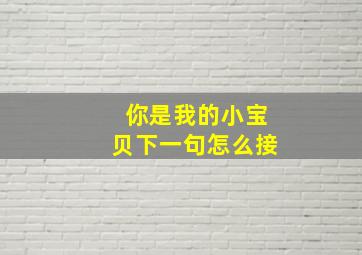 你是我的小宝贝下一句怎么接